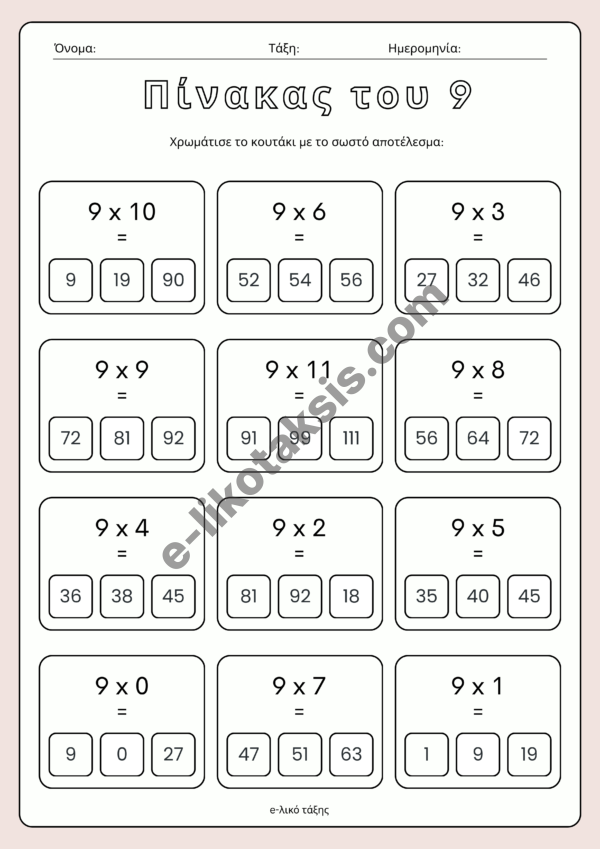 Όνομα: Τάξη: Ημερομηνία:

Πίνακας του 9

Χρωμάτισε το κουτάκι με το σωστό αποτέλεσμα:

9 x 10
=
9 19 90

9 x 6
=
52 54 56

9 x 3
=
27 32 46

9 x 9
=
72 81 92

9 x 11
=
91 99 111

9 x 8
=
56 64 72

9 x 4
=
36 38 45

9 x 2
=
81 92 18

9 x 5
=
35 40 45

9 x 0
=
9 0 27

9 x 7
=
47 51 63

9 x 1
=
1 9 19

e-likotaksis.com

e-λικό τάξης